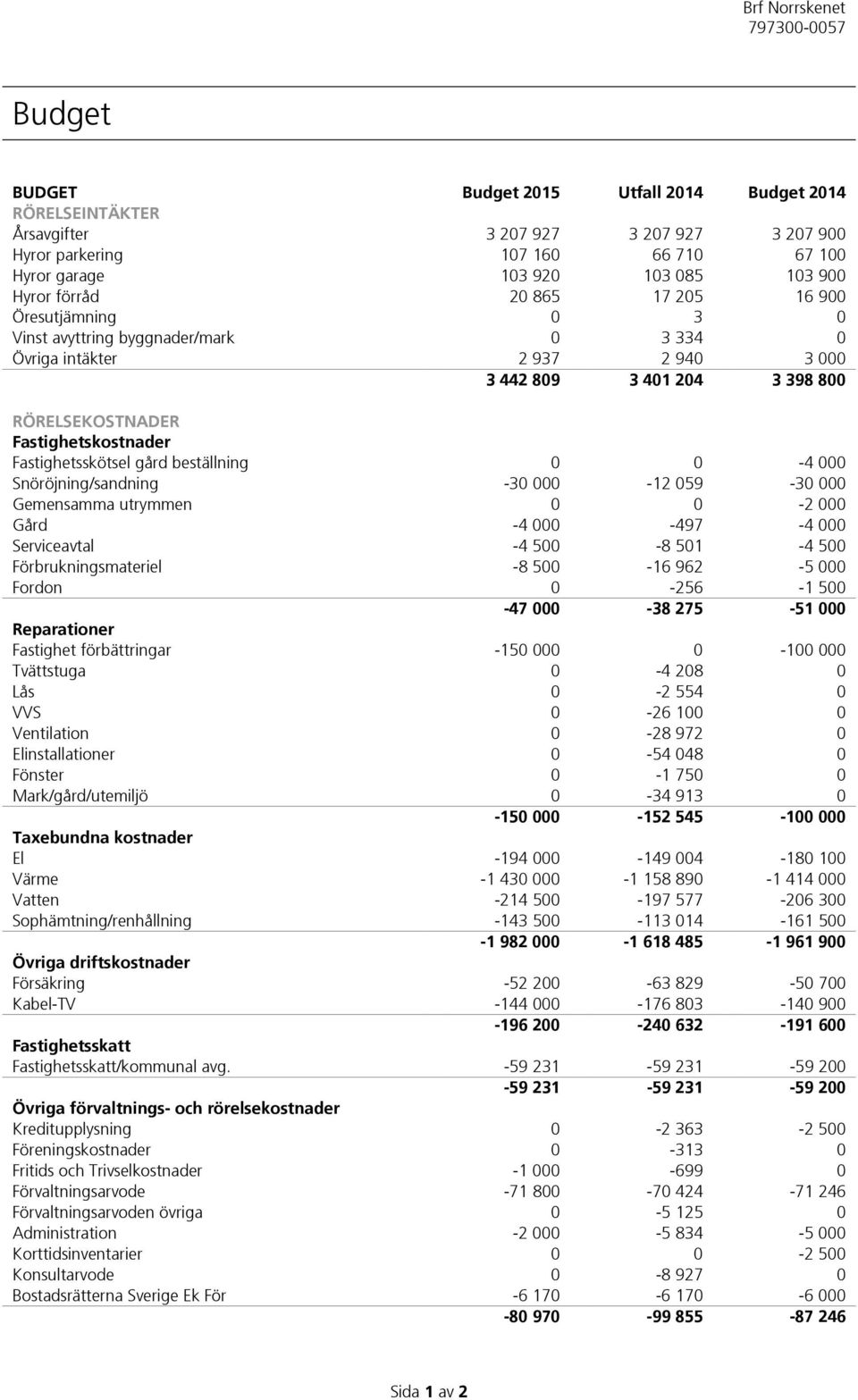 Brf Norrskenet
797300-0057

Budget

| BUDGET | Budget 2015 | Utfall 2014 | Budget 2014 |
|---|---|---|---|
| RÖRELSEINTÄKTER | | | |
| Årsavgifter | 3 207 927 | 3 207 927 | 3 207 900 |
| Hyror parkering | 107 160 | 66 710 | 67 100 |
| Hyror garage | 103 920 | 103 085 | 103 900 |
| Hyror förråd | 20 865 | 17 205 | 16 900 |
| Öresutjämning | 0 | 3 | 0 |
| Vinst avyttring byggnader/mark | 0 | 3 334 | 0 |
| Övriga intäkter | 2 937 | 2 940 | 3 000 |
| | 3 442 809 | 3 401 204 | 3 398 800 |
| RÖRELSEKOSTNADER | | | |
| Fastighetskostnader | | | |
| Fastighetsskötsel gård beställning | 0 | 0 | -4 000 |
| Snöröjning/sandning | -30 000 | -12 059 | -30 000 |
| Gemensamma utrymmen | 0 | 0 | -2 000 |
| Gård | -4 000 | -497 | -4 000 |
| Serviceavtal | -4 500 | -8 501 | -4 500 |
| Förbrukningsmateriel | -8 500 | -16 962 | -5 000 |
| Fordon | 0 | -256 | -1 500 |
| | -47 000 | -38 275 | -51 000 |
| Reparationer | | | |
| Fastighet förbättringar | -150 000 | 0 | -100 000 |
| Tvättstuga | 0 | -4 208 | 0 |
| Lås | 0 | -2 554 | 0 |
| VVS | 0 | -26 100 | 0 |
| Ventilation | 0 | -28 972 | 0 |
| Elinstallationer | 0 | -54 048 | 0 |
| Fönster | 0 | -1 750 | 0 |
| Mark/gård/utemiljö | 0 | -34 913 | 0 |
| | -150 000 | -152 545 | -100 000 |
| Taxebundna kostnader | | | |
| El | -194 000 | -149 004 | -180 100 |
| Värme | -1 430 000 | -1 158 890 | -1 414 000 |
| Vatten | -214 500 | -197 577 | -206 300 |
| Sophämtning/renhållning | -143 500 | -113 014 | -161 500 |
| | -1 982 000 | -1 618 485 | -1 961 900 |
| Övriga driftskostnader | | | |
| Försäkring | -52 200 | -63 829 | -50 700 |
| Kabel-TV | -144 000 | -176 803 | -140 900 |
| | -196 200 | -240 632 | -191 600 |
| Fastighetsskatt | | | |
| Fastighetsskatt/kommunal avg. | -59 231 | -59 231 | -59 200 |
| | -59 231 | -59 231 | -59 200 |
| Övriga förvaltnings- och rörelsekostnader | | | |
| Kreditupplysning | 0 | -2 363 | -2 500 |
| Föreningskostnader | 0 | -313 | 0 |
| Fritids och Trivselkostnader | -1 000 | -699 | 0 |
| Förvaltningsarvode | -71 800 | -70 424 | -71 246 |
| Förvaltningsarvoden övriga | 0 | -5 125 | 0 |
| Administration | -2 000 | -5 834 | -5 000 |
| Korttidsinventarier | 0 | 0 | -2 500 |
| Konsultarvode | 0 | -8 927 | 0 |
| Bostadsrätterna Sverige Ek För | -6 170 | -6 170 | -6 000 |
| | -80 970 | -99 855 | -87 246 |

Sida 1 av 2